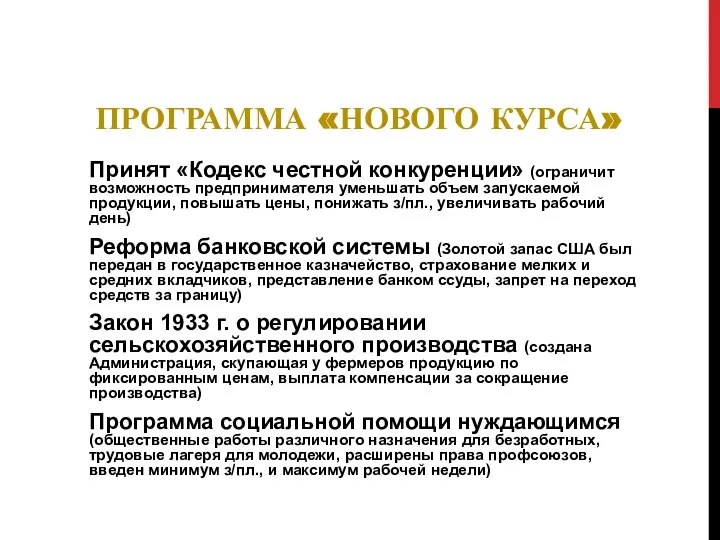 ПРОГРАММА «НОВОГО КУРСА»

Принят «Кодекс честной конкуренции» (ограничит возможность предпринимателя уменьшать объем запускаемой продукции, повышать цены, понижать з/пл., увеличивать рабочий день)

Реформа банковской системы (Золотой запас США был передан в государственное казначейство, страхование мелких и средних вкладчиков, представление банком ссуды, запрет на переход средств за границу)

Закон 1933 г. о регулировании сельскохозяйственного производства (создана Администрация, скупающая у фермеров продукцию по фиксированным ценам, выплата компенсации за сокращение производства)

Программа социальной помощи нуждающимся (общественные работы различного назначения для безработных, трудовые лагеря для молодежи, расширены права профсоюзов, введен минимум з/пл., и максимум рабочей недели)